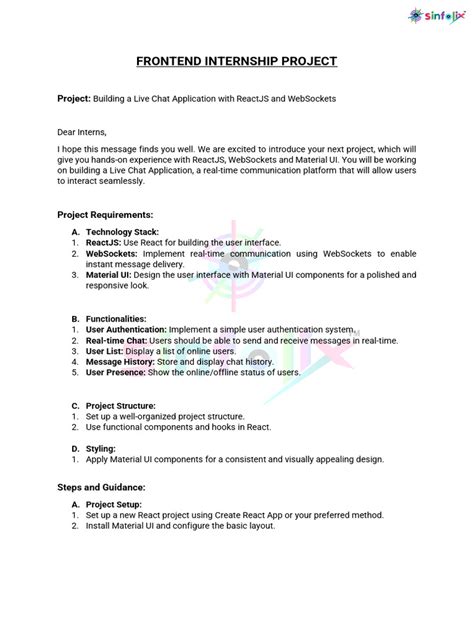 sinfolix

FRONTEND INTERNSHIP PROJECT

Project: Building a Live Chat Application with ReactJS and WebSockets

Dear Interns,

I hope this message finds you well. We are excited to introduce your next project, which will give you hands-on experience with ReactJS, WebSockets and Material UI. You will be working on building a Live Chat Application, a real-time communication platform that will allow users to interact seamlessly.

Project Requirements:

A. Technology Stack:
1. ReactJS: Use React for building the user interface.
2. WebSockets: Implement real-time communication using WebSockets to enable instant message delivery.
3. Material UI: Design the user interface with Material UI components for a polished and responsive look.

B. Functionalities:
1. User Authentication: Implement a simple user authentication system.
2. Real-time Chat: Users should be able to send and receive messages in real-time.
3. User List: Display a list of online users.
4. Message History: Store and display chat history.
5. User Presence: Show the online/offline status of users.

C. Project Structure:
1. Set up a well-organized project structure.
2. Use functional components and hooks in React.

D. Styling:
1. Apply Material UI components for a consistent and visually appealing design.

Steps and Guidance:

A. Project Setup:
1. Set up a new React project using Create React App or your preferred method.
2. Install Material UI and configure the basic layout.